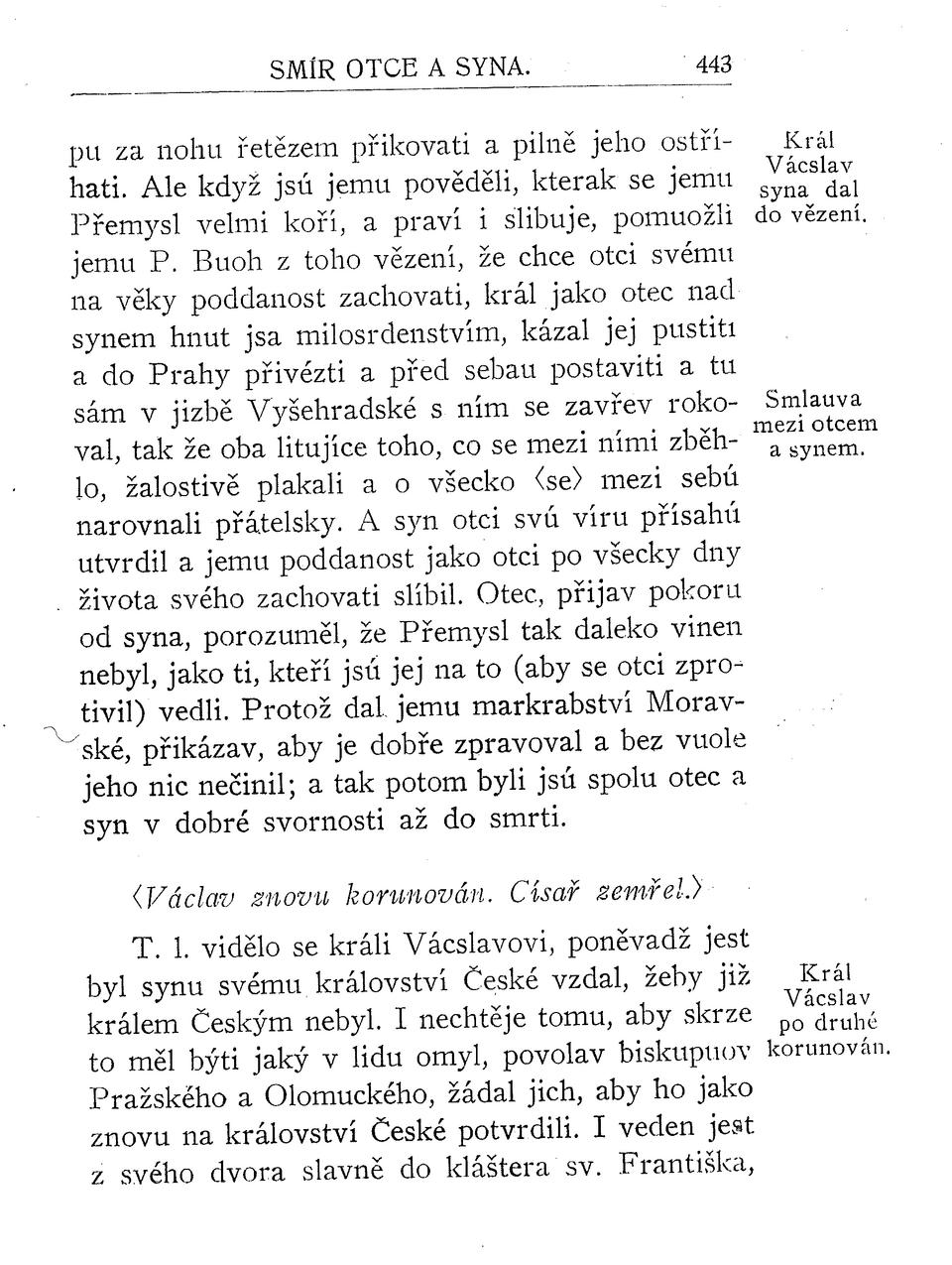 SMÍR OTCE A SYNA. 443

pu za nohu řetězem přikovati a pilně jeho ostříhati. Ale když jsú jemu pověděli, kterak se jemu Přemysl velmi koří, a praví i slibuje, pomuožli jemu P. Buoh z toho vězení, že chce otci svému na věky poddanost zachovati, král jako otec nad synem hnut jsa milosrdenstvím, kázal jej pustiti a do Prahy přivézti a před sebau postaviti a tu sám v jizbě Vyšehradské s ním se zavřev rokoval, tak že oba litujíce toho, co se mezi nimi zběhlo, žalostivě plakali a o všecko ⟨se⟩ mezi sebú narovnali přátelsky. A syn otci svú víru přísahú utvrdil a jemu poddanost jako otci po všecky dny života svého zachovati slíbil. Otec, přijav pokoru od syna, porozuměl, že Přemysl tak daleko vinen nebyl, jako ti, kteří jsú jej na to (aby se otci zprotivil) vedli. Protož dal jemu markrabství Moravské, přikázav, aby je dobře zpravoval a bez vuole jeho nic nečinil; a tak potom byli jsú spolu otec a syn v dobré svornosti až do smrti.

Král Vácslav syna dal do vězení.

Smlauva mezi otcem a synem.

⟨Václav znovu korunován. Císař zemřel.⟩

T. l. vidělo se králi Vácslavovi, poněvadž jest byl synu svému království České vzdal, žeby již králem Českým nebyl. I nechtěje tomu, aby skrze to měl býti jaký v lidu omyl, povolav biskupuov Pražského a Olomuckého, žádal jich, aby ho jako znovu na království České potvrdili. I veden jest z svého dvora slavně do kláštera sv. Františka,

Král Vácslav po druhé korunován.